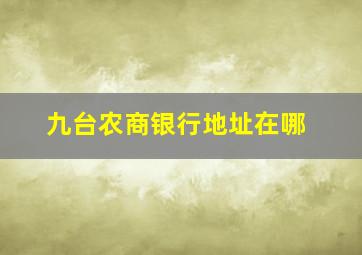 九台农商银行地址在哪